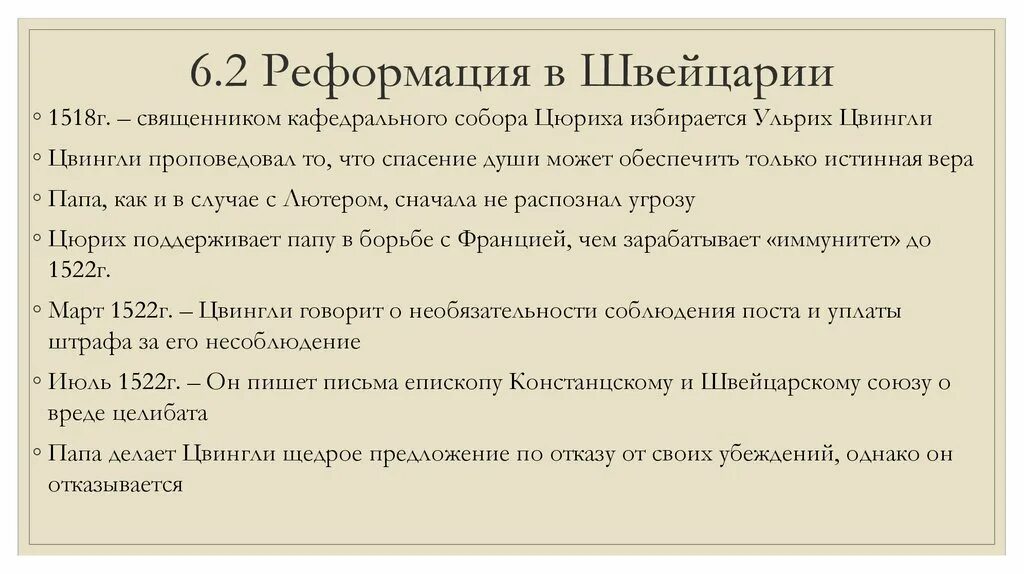 6.2 Реформация в Швейцарии

◦ 1518г. – священником кафедрального собора Цюриха избирается Ульрих Цвингли

◦ Цвингли проповедовал то, что спасение души может обеспечить только истинная вера

◦ Папа, как и в случае с Лютером, сначала не распознал угрозу

◦ Цюрих поддерживает папу в борьбе с Францией, чем зарабатывает «иммунитет» до 1522г.

◦ Март 1522г. – Цвингли говорит о необязательности соблюдения поста и уплаты штрафа за его несоблюдение

◦ Июль 1522г. – Он пишет письма епископу Констанцскому и Швейцарскому союзу о вреде целибата

◦ Папа делает Цвингли щедрое предложение по отказу от своих убеждений, однако он отказывается